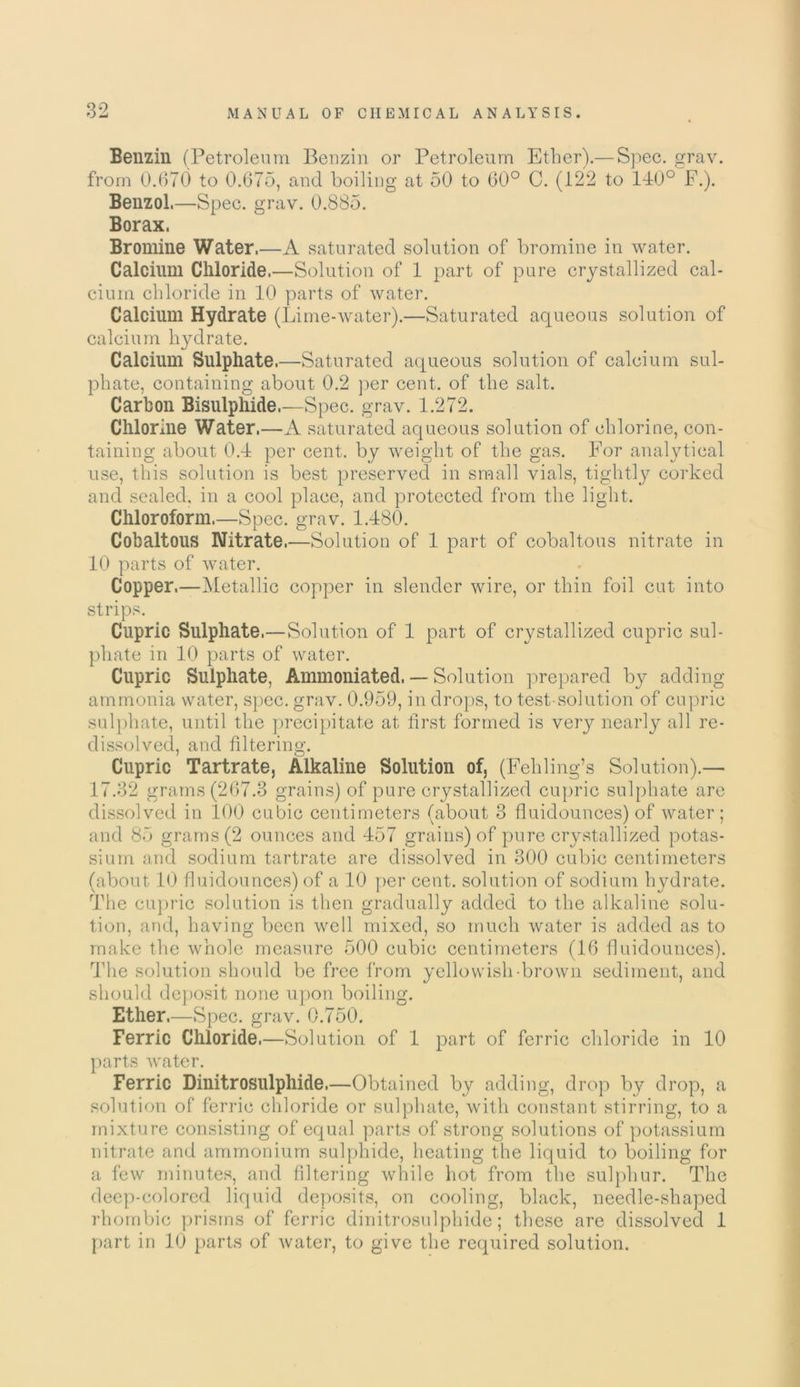 32 MANUAL OF CHEMICAL ANALYSIS.

Benzin (Petroleum Benzin or Petroleum Ether).—Spec. grav. from 0.670 to 0.675, and boiling at 50 to 60° C. (122 to 140° F.).

Benzol.—Spec. grav. 0.885.

Borax.

Bromine Water.—A saturated solution of bromine in water.

Calcium Chloride.—Solution of 1 part of pure crystallized calcium chloride in 10 parts of water.

Calcium Hydrate (Lime-water).—Saturated aqueous solution of calcium hydrate.

Calcium Sulphate.—Saturated aqueous solution of calcium sulphate, containing about 0.2 per cent. of the salt.

Carbon Bisulphide.—Spec. grav. 1.272.

Chlorine Water.—A saturated aqueous solution of chlorine, containing about 0.4 per cent. by weight of the gas. For analytical use, this solution is best preserved in small vials, tightly corked and sealed, in a cool place, and protected from the light.

Chloroform.—Spec. grav. 1.480.

Cobaltous Nitrate.—Solution of 1 part of cobaltous nitrate in 10 parts of water.

Copper.—Metallic copper in slender wire, or thin foil cut into strips.

Cupric Sulphate.—Solution of 1 part of crystallized cupric sulphate in 10 parts of water.

Cupric Sulphate, Ammoniated.—Solution prepared by adding ammonia water, spec. grav. 0.959, in drops, to test-solution of cupric sulphate, until the precipitate at first formed is very nearly all redissolved, and filtering.

Cupric Tartrate, Alkaline Solution of, (Fehling's Solution).—17.32 grams (267.3 grains) of pure crystallized cupric sulphate are dissolved in 100 cubic centimeters (about 3 fluidounces) of water; and 85 grams (2 ounces and 457 grains) of pure crystallized potassium and sodium tartrate are dissolved in 300 cubic centimeters (about 10 fluidounces) of a 10 per cent. solution of sodium hydrate. The cupric solution is then gradually added to the alkaline solution, and, having been well mixed, so much water is added as to make the whole measure 500 cubic centimeters (16 fluidounces). The solution should be free from yellowish-brown sediment, and should deposit none upon boiling.

Ether.—Spec. grav. 0.750.

Ferric Chloride.—Solution of 1 part of ferric chloride in 10 parts water.

Ferric Dinitrosulphide.—Obtained by adding, drop by drop, a solution of ferric chloride or sulphate, with constant stirring, to a mixture consisting of equal parts of strong solutions of potassium nitrate and ammonium sulphide, heating the liquid to boiling for a few minutes, and filtering while hot from the sulphur. The deep-colored liquid deposits, on cooling, black, needle-shaped rhombic prisms of ferric dinitrosulphide; these are dissolved 1 part in 10 parts of water, to give the required solution.